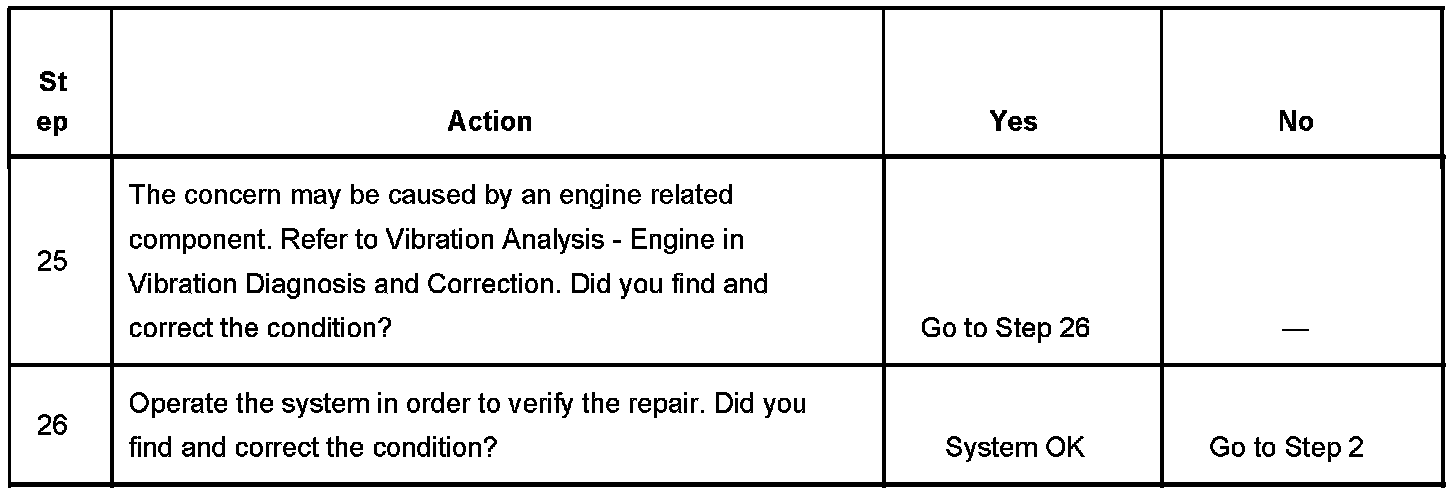 | Step | Action | Yes | No |
|---|---|---|---|
| 25 | The concern may be caused by an engine related component. Refer to Vibration Analysis - Engine in Vibration Diagnosis and Correction. Did you find and correct the condition? | Go to Step 26 | — |
| 26 | Operate the system in order to verify the repair. Did you find and correct the condition? | System OK | Go to Step 2 |